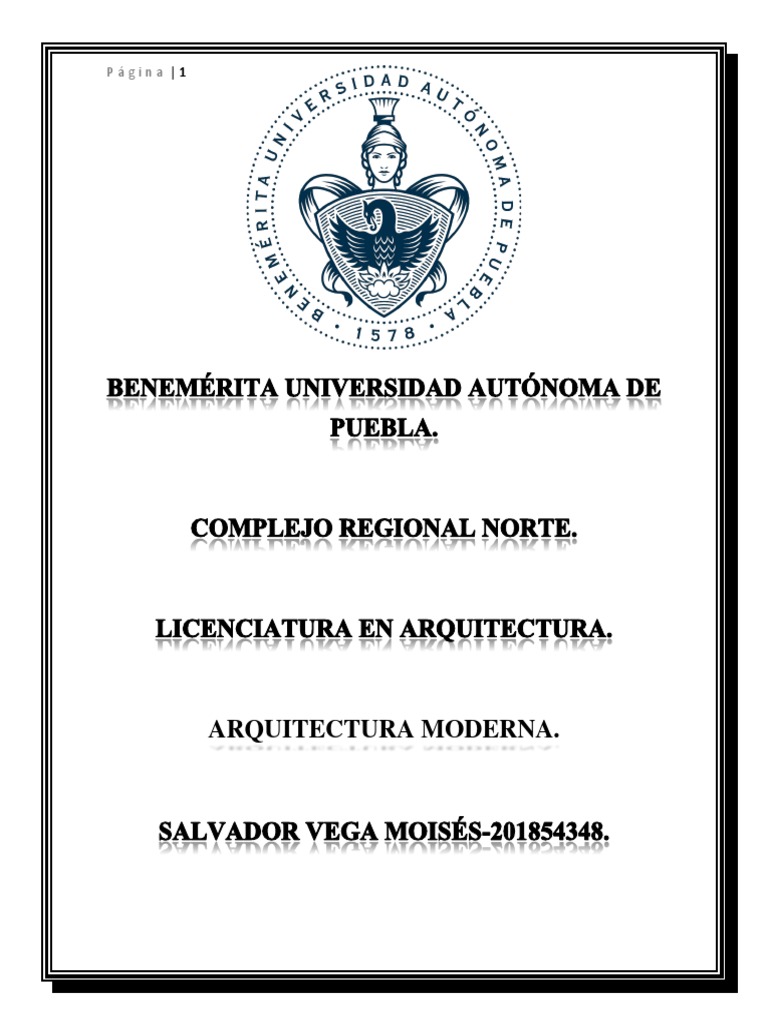 Página | 1

BENEMÉRITA UNIVERSIDAD AUTÓNOMA DE PUEBLA • 1578 •

BENEMÉRITA UNIVERSIDAD AUTÓNOMA DE PUEBLA.

COMPLEJO REGIONAL NORTE.

LICENCIATURA EN ARQUITECTURA.

ARQUITECTURA MODERNA.

SALVADOR VEGA MOISÉS-201854348.